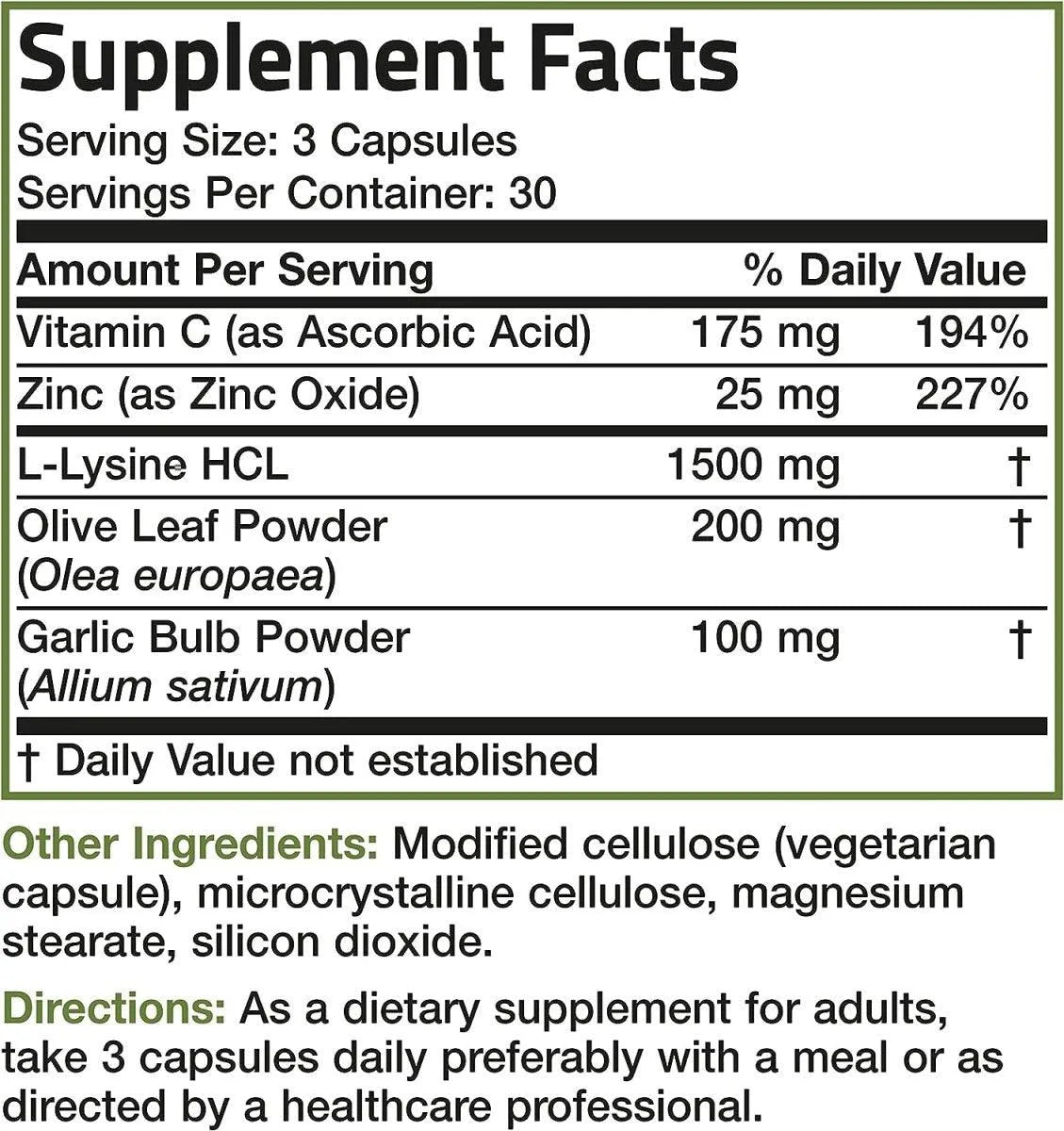 Supplement Facts
Serving Size: 3 Capsules
Servings Per Container: 30

| Amount Per Serving | | % Daily Value |
|---|---|---|
| Vitamin C (as Ascorbic Acid) | 175 mg | 194% |
| Zinc (as Zinc Oxide) | 25 mg | 227% |
| L-Lysine HCL | 1500 mg | † |
| Olive Leaf Powder (Olea europaea) | 200 mg | † |
| Garlic Bulb Powder (Allium sativum) | 100 mg | † |

† Daily Value not established

Other Ingredients: Modified cellulose (vegetarian capsule), microcrystalline cellulose, magnesium stearate, silicon dioxide.

Directions: As a dietary supplement for adults, take 3 capsules daily preferably with a meal or as directed by a healthcare professional.